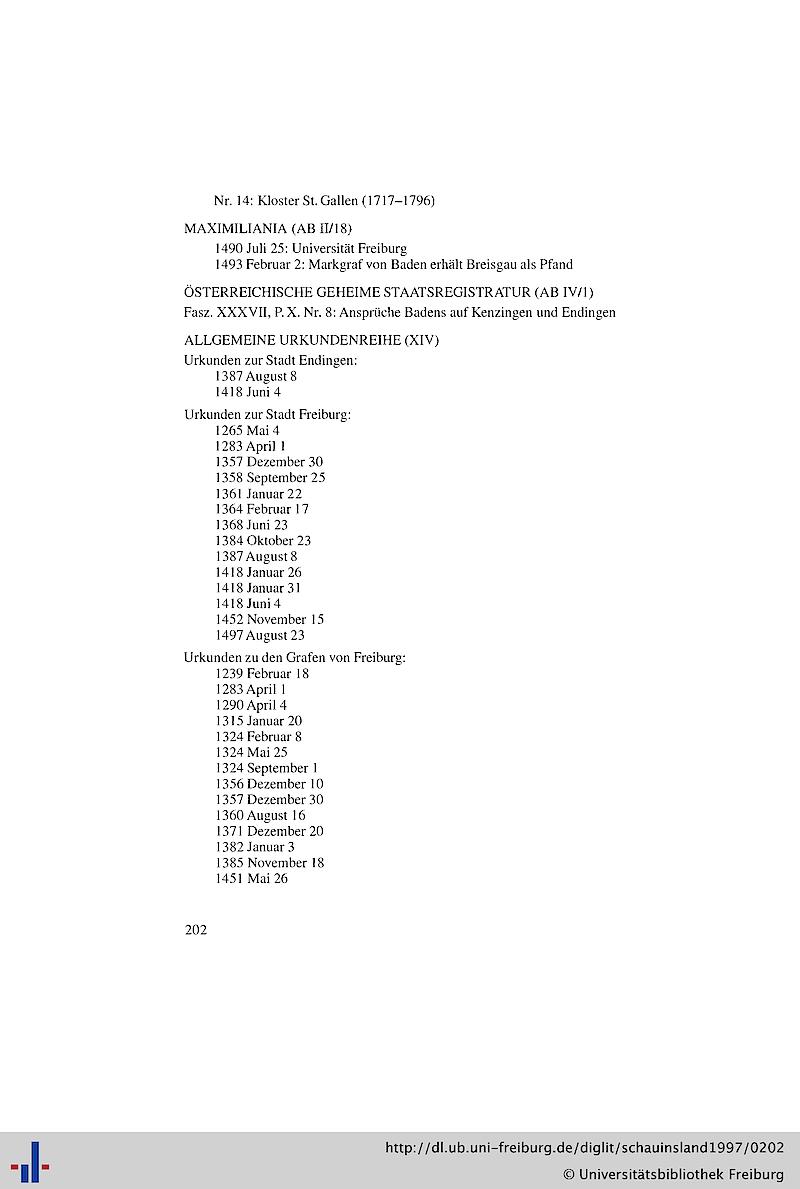 Nr. 14: Kloster St. Gallen (1717–1796)

MAXIMILIANIA (AB II/18)
1490 Juli 25: Universität Freiburg
1493 Februar 2: Markgraf von Baden erhält Breisgau als Pfand

ÖSTERREICHISCHE GEHEIME STAATSREGISTRATUR (AB IV/1)
Fasz. XXXVII, P. X. Nr. 8: Ansprüche Badens auf Kenzingen und Endingen

ALLGEMEINE URKUNDENREIHE (XIV)
Urkunden zur Stadt Endingen:
1387 August 8
1418 Juni 4

Urkunden zur Stadt Freiburg:
1265 Mai 4
1283 April 1
1357 Dezember 30
1358 September 25
1361 Januar 22
1364 Februar 17
1368 Juni 23
1384 Oktober 23
1387 August 8
1418 Januar 26
1418 Januar 31
1418 Juni 4
1452 November 15
1497 August 23

Urkunden zu den Grafen von Freiburg:
1239 Februar 18
1283 April 1
1290 April 4
1315 Januar 20
1324 Februar 8
1324 Mai 25
1324 September 1
1356 Dezember 10
1357 Dezember 30
1360 August 16
1371 Dezember 20
1382 Januar 3
1385 November 18
1451 Mai 26

202

http://dl.ub.uni-freiburg.de/diglit/schauinsland1997/0202
© Universitätsbibliothek Freiburg